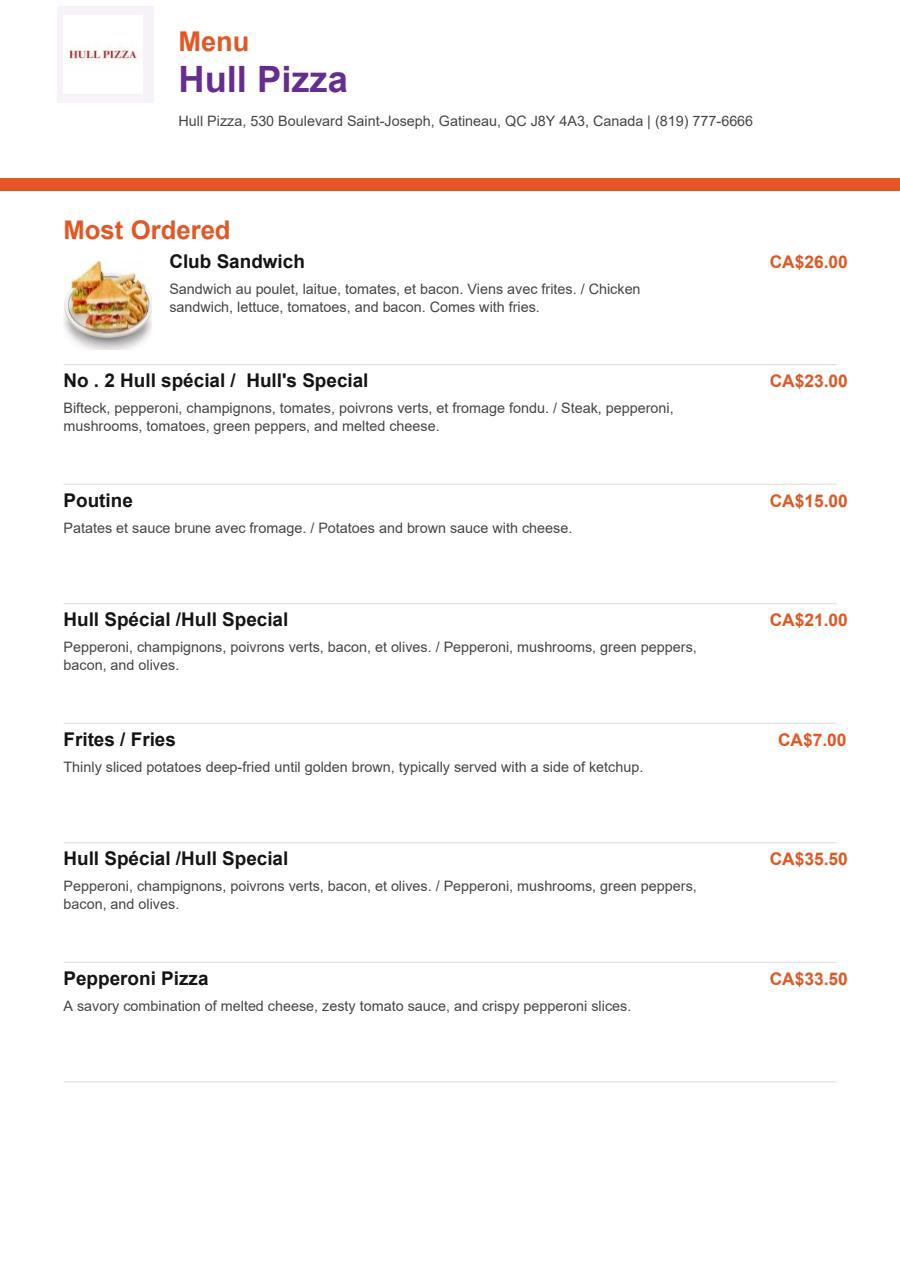 HULL PIZZA

Menu
Hull Pizza

Hull Pizza, 530 Boulevard Saint-Joseph, Gatineau, QC J8Y 4A3, Canada | (819) 777-6666

Most Ordered

Club Sandwich
CA$26.00
Sandwich au poulet, laitue, tomates, et bacon. Viens avec frites. / Chicken sandwich, lettuce, tomatoes, and bacon. Comes with fries.

No . 2 Hull spécial / Hull's Special
CA$23.00
Bifteck, pepperoni, champignons, tomates, poivrons verts, et fromage fondu. / Steak, pepperoni, mushrooms, tomatoes, green peppers, and melted cheese.

Poutine
CA$15.00
Patates et sauce brune avec fromage. / Potatoes and brown sauce with cheese.

Hull Spécial /Hull Special
CA$21.00
Pepperoni, champignons, poivrons verts, bacon, et olives. / Pepperoni, mushrooms, green peppers, bacon, and olives.

Frites / Fries
CA$7.00
Thinly sliced potatoes deep-fried until golden brown, typically served with a side of ketchup.

Hull Spécial /Hull Special
CA$35.50
Pepperoni, champignons, poivrons verts, bacon, et olives. / Pepperoni, mushrooms, green peppers, bacon, and olives.

Pepperoni Pizza
CA$33.50
A savory combination of melted cheese, zesty tomato sauce, and crispy pepperoni slices.